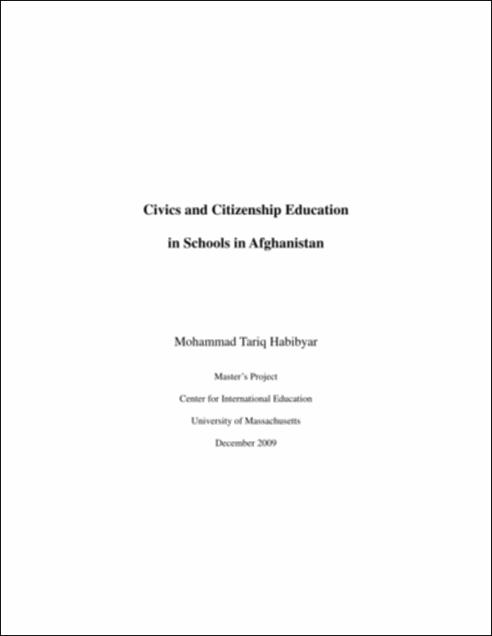 Civics and Citizenship Education

in Schools in Afghanistan

Mohammad Tariq Habibyar

Master's Project

Center for International Education

University of Massachusetts

December 2009